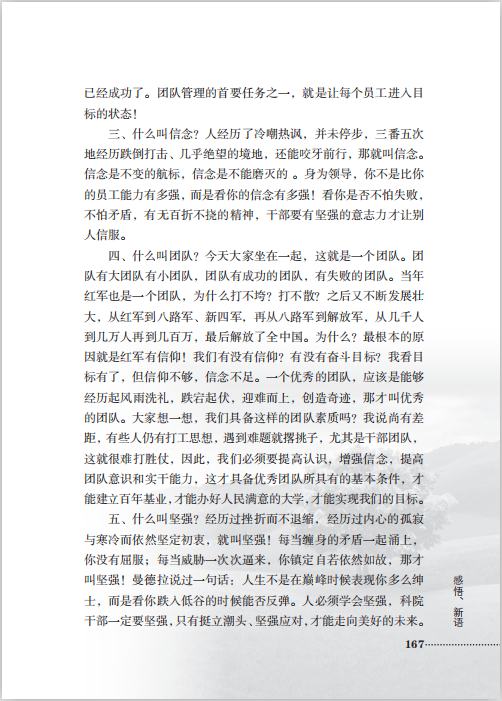 已经成功了。团队管理的首要任务之一，就是让每个员工进入目标的状态！

三、什么叫信念？人经历了冷嘲热讽，并未停步，三番五次地经历跌倒打击、几乎绝望的境地，还能咬牙前行，那就叫信念。信念是不变的航标，信念是不能磨灭的 。身为领导，你不是比你的员工能力有多强，而是看你的信念有多强！看你是否不怕失败，不怕矛盾，有无百折不挠的精神，干部要有坚强的意志力才让别人信服。

四、什么叫团队？今天大家坐在一起，这就是一个团队。团队有大团队有小团队，团队有成功的团队，有失败的团队。当年红军也是一个团队，为什么打不垮？打不散？之后又不断发展壮大，从红军到八路军、新四军，再从八路军到解放军，从几千人到几万人再到几百万，最后解放了全中国。为什么？最根本的原因就是红军有信仰！我们有没有信仰？有没有奋斗目标？我看目标有了，但信仰不够，信念不足。一个优秀的团队，应该是能够经历起风雨洗礼，跌宕起伏，迎难而上，创造奇迹，那才叫优秀的团队。大家想一想，我们具备这样的团队素质吗？我说尚有差距，有些人仍有打工思想，遇到难题就撂挑子，尤其是干部团队，这就很难打胜仗，因此，我们必须要提高认识，增强信念，提高团队意识和实干能力，这才具备优秀团队所具有的基本条件，才能建立百年基业，才能办好人民满意的大学，才能实现我们的目标。

五、什么叫坚强？经历过挫折而不退缩，经历过内心的孤寂与寒冷而依然坚定初衷，就叫坚强！每当缠身的矛盾一起涌上，你没有屈服；每当威胁一次次逼来，你镇定自若依然如故，那才叫坚强！曼德拉说过一句话：人生不是在巅峰时候表现你多么绅士，而是看你跌入低谷的时候能否反弹。人必须学会坚强，科院干部一定要坚强，只有挺立潮头、坚强应对，才能走向美好的未来。

感悟、新语

167